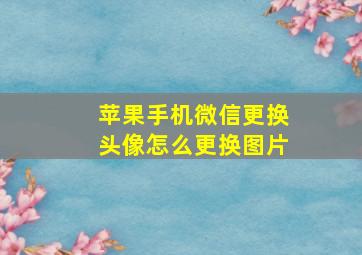 苹果手机微信更换头像怎么更换图片